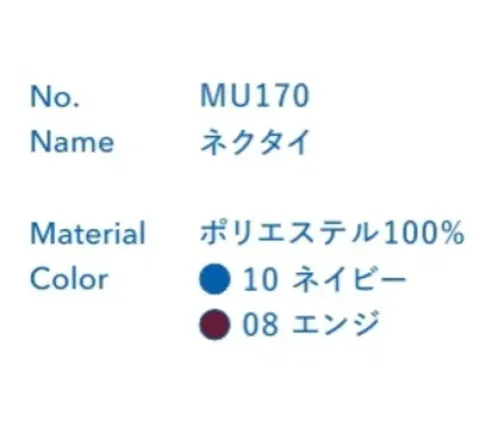 No. MU170
Name ネクタイ

Material ポリエステル100%
Color 10 ネイビー
08 エンジ